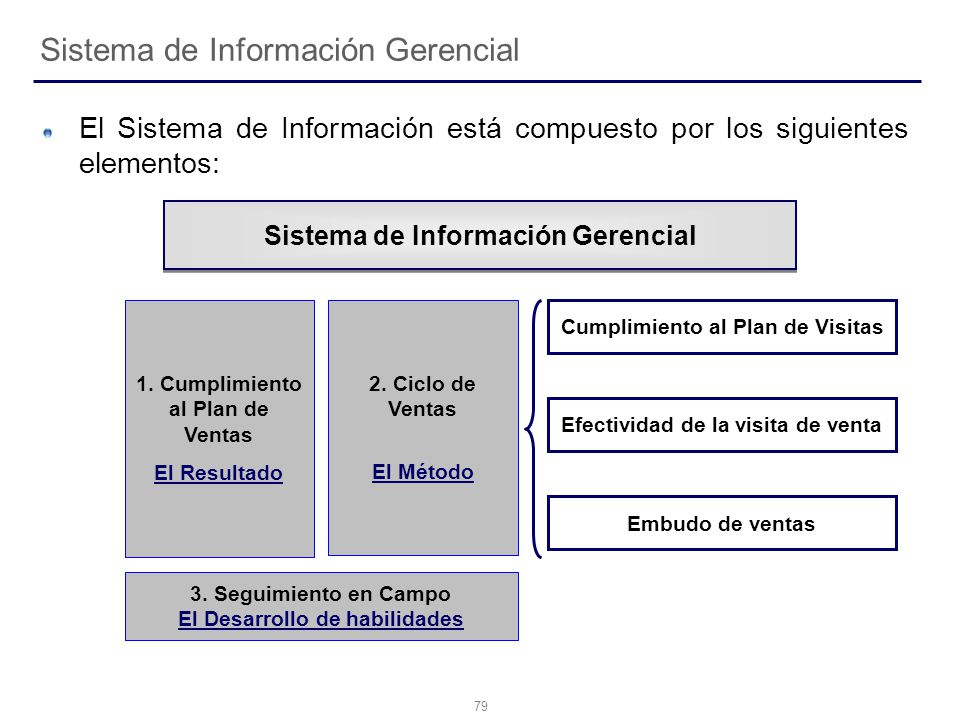 Sistema de Información Gerencial

El Sistema de Información está compuesto por los siguientes elementos:

Sistema de Información Gerencial

1. Cumplimiento al Plan de Ventas
El Resultado

2. Ciclo de Ventas
El Método

Cumplimiento al Plan de Visitas

Efectividad de la visita de venta

Embudo de ventas

3. Seguimiento en Campo
El Desarrollo de habilidades

79